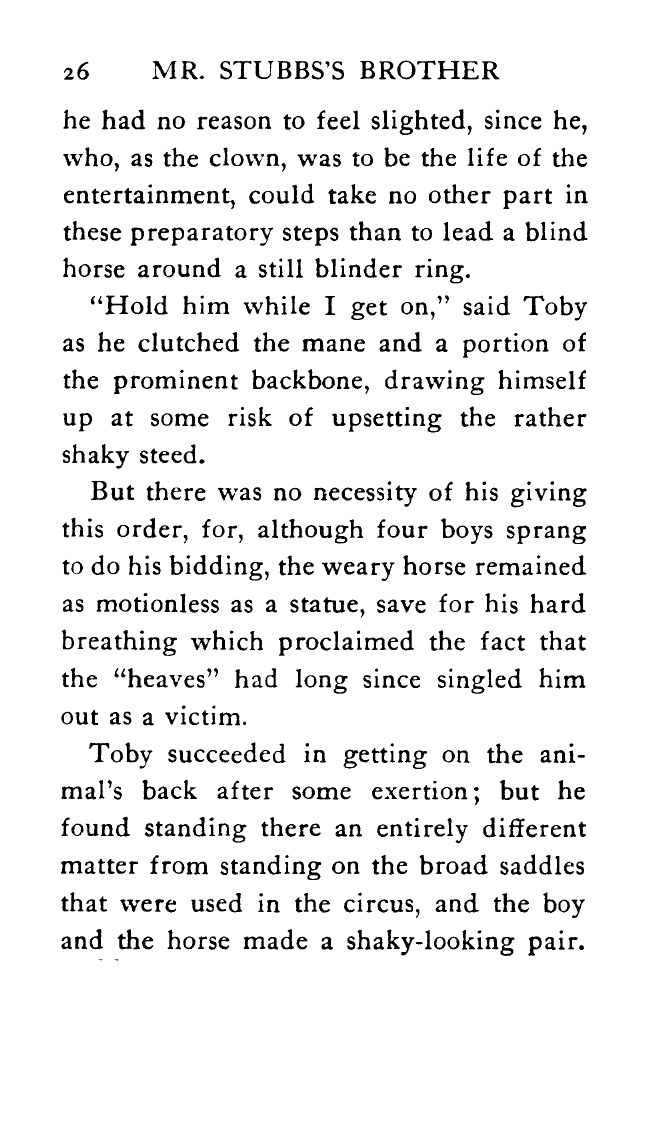 26 MR. STUBBS'S BROTHER

he had no reason to feel slighted, since he, who, as the clown, was to be the life of the entertainment, could take no other part in these preparatory steps than to lead a blind horse around a still blinder ring.

"Hold him while I get on," said Toby as he clutched the mane and a portion of the prominent backbone, drawing himself up at some risk of upsetting the rather shaky steed.

But there was no necessity of his giving this order, for, although four boys sprang to do his bidding, the weary horse remained as motionless as a statue, save for his hard breathing which proclaimed the fact that the "heaves" had long since singled him out as a victim.

Toby succeeded in getting on the animal's back after some exertion; but he found standing there an entirely different matter from standing on the broad saddles that were used in the circus, and the boy and the horse made a shaky-looking pair.